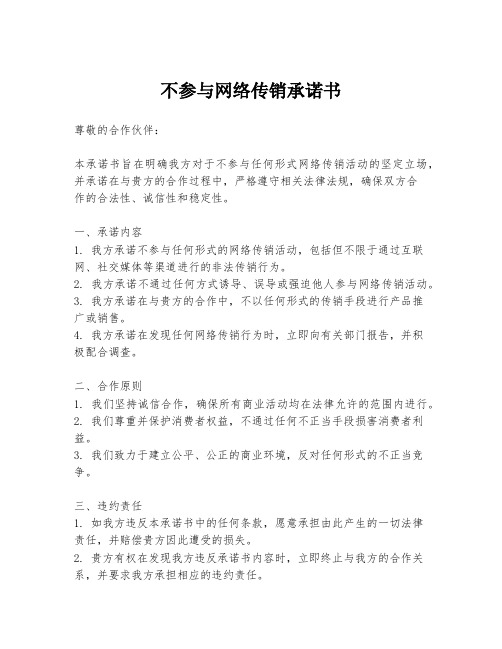 不参与网络传销承诺书

尊敬的合作伙伴：

本承诺书旨在明确我方对于不参与任何形式网络传销活动的坚定立场，并承诺在与贵方的合作过程中，严格遵守相关法律法规，确保双方合作的合法性、诚信性和稳定性。

一、承诺内容
1. 我方承诺不参与任何形式的网络传销活动，包括但不限于通过互联网、社交媒体等渠道进行的非法传销行为。
2. 我方承诺不通过任何方式诱导、误导或强迫他人参与网络传销活动。
3. 我方承诺在与贵方的合作中，不以任何形式的传销手段进行产品推广或销售。
4. 我方承诺在发现任何网络传销行为时，立即向有关部门报告，并积极配合调查。

二、合作原则
1. 我们坚持诚信合作，确保所有商业活动均在法律允许的范围内进行。
2. 我们尊重并保护消费者权益，不通过任何不正当手段损害消费者利益。
3. 我们致力于建立公平、公正的商业环境，反对任何形式的不正当竞争。

三、违约责任
1. 如我方违反本承诺书中的任何条款，愿意承担由此产生的一切法律责任，并赔偿贵方因此遭受的损失。
2. 贵方有权在发现我方违反承诺书内容时，立即终止与我方的合作关系，并要求我方承担相应的违约责任。